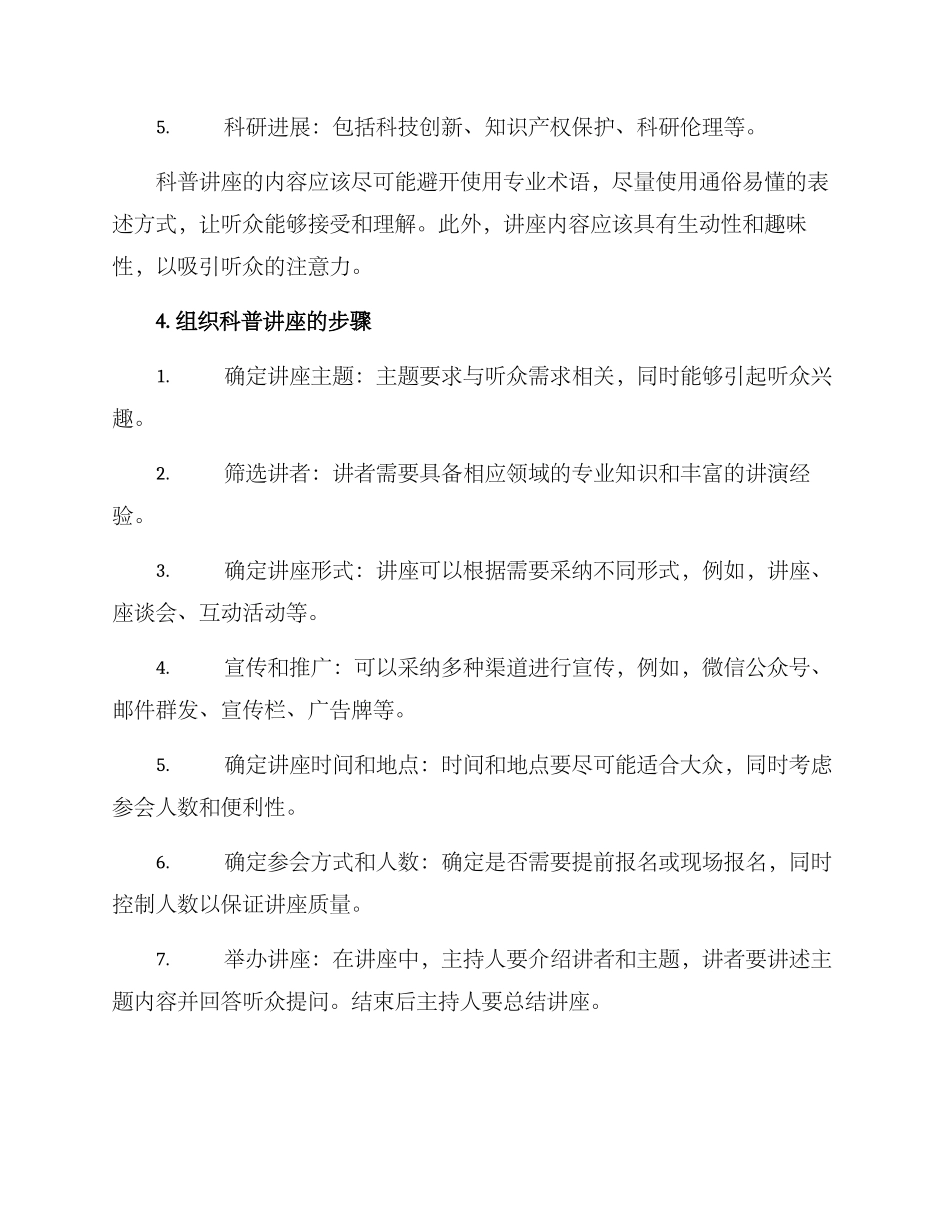 5. 科研进展：包括科技创新、知识产权保护、科研伦理等。

科普讲座的内容应该尽可能避开使用专业术语，尽量使用通俗易懂的表述方式，让听众能够接受和理解。此外，讲座内容应该具有生动性和趣味性，以吸引听众的注意力。

4. 组织科普讲座的步骤

1. 确定讲座主题：主题要求与听众需求相关，同时能够引起听众兴趣。

2. 筛选讲者：讲者需要具备相应领域的专业知识和丰富的讲演经验。

3. 确定讲座形式：讲座可以根据需要采纳不同形式，例如，讲座、座谈会、互动活动等。

4. 宣传和推广：可以采纳多种渠道进行宣传，例如，微信公众号、邮件群发、宣传栏、广告牌等。

5. 确定讲座时间和地点：时间和地点要尽可能适合大众，同时考虑参会人数和便利性。

6. 确定参会方式和人数：确定是否需要提前报名或现场报名，同时控制人数以保证讲座质量。

7. 举办讲座：在讲座中，主持人要介绍讲者和主题，讲者要讲述主题内容并回答听众提问。结束后主持人要总结讲座。